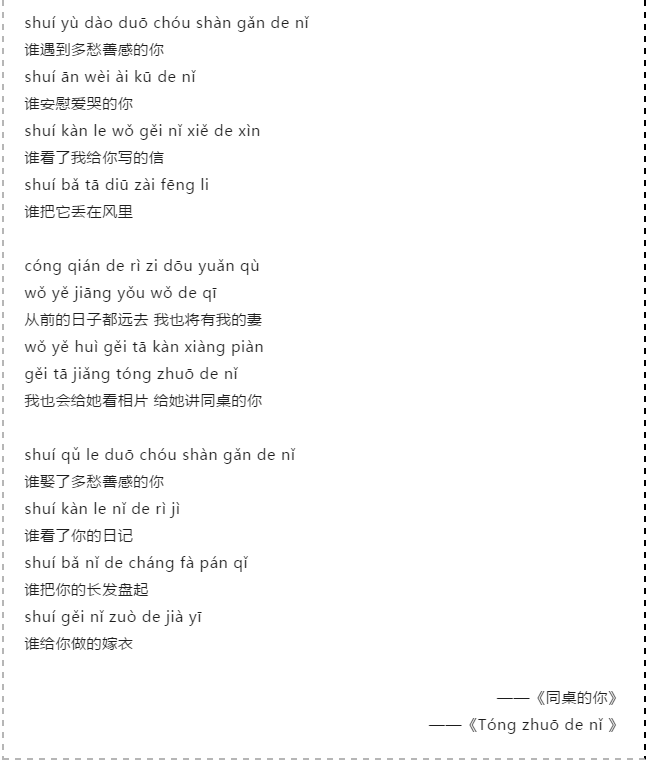 shuí yù dào duō chóu shàn gǎn de nǐ
谁遇到多愁善感的你
shuí ān wèi ài kū de nǐ
谁安慰爱哭的你
shuí kàn le wǒ gěi nǐ xiě de xìn
谁看了我给你写的信
shuí bǎ tā diū zài fēng li
谁把它丢在风里

cóng qián de rì zi dōu yuǎn qù
wǒ yě jiāng yǒu wǒ de qī
从前的日子都远去 我也将有我的妻
wǒ yě huì gěi tā kàn xiàng piàn
gěi tā jiǎng tóng zhuō de nǐ
我也会给她看相片 给她讲同桌的你

shuí qǔ le duō chóu shàn gǎn de nǐ
谁娶了多愁善感的你
shuí kàn le nǐ de rì jì
谁看了你的日记
shuí bǎ nǐ de cháng fà pán qǐ
谁把你的长发盘起
shuí gěi nǐ zuò de jià yī
谁给你做的嫁衣

——《同桌的你》
——《Tóng zhuō de nǐ 》